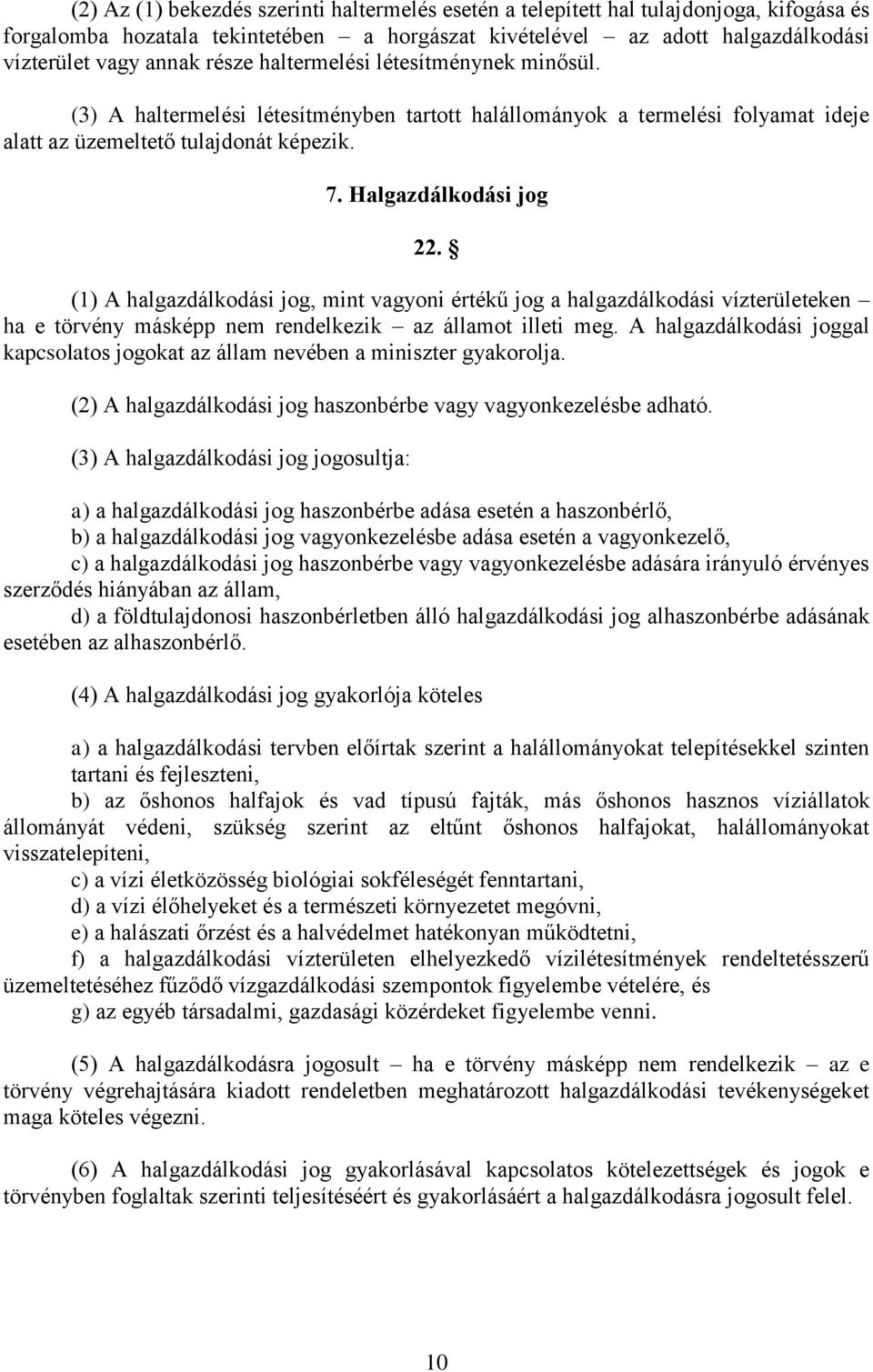 (2) Az (1) bekezdés szerinti haltermelés esetén a telepített hal tulajdonjoga, kifogása és forgalomba hozatala tekintetében – a horgászat kivételével – az adott halgazdálkodási vízterület vagy annak része haltermelési létesítménynek minősül.

(3) A haltermelési létesítményben tartott halállományok a termelési folyamat ideje alatt az üzemeltető tulajdonát képezik.

7. Halgazdálkodási jog

22. §

(1) A halgazdálkodási jog, mint vagyoni értékű jog a halgazdálkodási vízterületeken – ha e törvény másképp nem rendelkezik – az államot illeti meg. A halgazdálkodási joggal kapcsolatos jogokat az állam nevében a miniszter gyakorolja.

(2) A halgazdálkodási jog haszonbérbe vagy vagyonkezelésbe adható.

(3) A halgazdálkodási jog jogosultja:

a) a halgazdálkodási jog haszonbérbe adása esetén a haszonbérlő,
b) a halgazdálkodási jog vagyonkezelésbe adása esetén a vagyonkezelő,
c) a halgazdálkodási jog haszonbérbe vagy vagyonkezelésbe adására irányuló érvényes szerződés hiányában az állam,
d) a földtulajdonosi haszonbérletben álló halgazdálkodási jog alhaszonbérbe adásának esetében az alhaszonbérlő.

(4) A halgazdálkodási jog gyakorlója köteles

a) a halgazdálkodási tervben előírtak szerint a halállományokat telepítésekkel szinten tartani és fejleszteni,
b) az őshonos halfajok és vad típusú fajták, más őshonos hasznos víziállatok állományát védeni, szükség szerint az eltűnt őshonos halfajokat, halállományokat visszatelepíteni,
c) a vízi életközösség biológiai sokféleségét fenntartani,
d) a vízi élőhelyeket és a természeti környezetet megóvni,
e) a halászati őrzést és a halvédelmet hatékonyan működtetni,
f) a halgazdálkodási vízterületen elhelyezkedő vízilétesítmények rendeltetésszerű üzemeltetéséhez fűződő vízgazdálkodási szempontok figyelembe vételére, és
g) az egyéb társadalmi, gazdasági közérdeket figyelembe venni.

(5) A halgazdálkodásra jogosult – ha e törvény másképp nem rendelkezik – az e törvény végrehajtására kiadott rendeletben meghatározott halgazdálkodási tevékenységeket maga köteles végezni.

(6) A halgazdálkodási jog gyakorlásával kapcsolatos kötelezettségek és jogok e törvényben foglaltak szerinti teljesítéséért és gyakorlásáért a halgazdálkodásra jogosult felel.

10